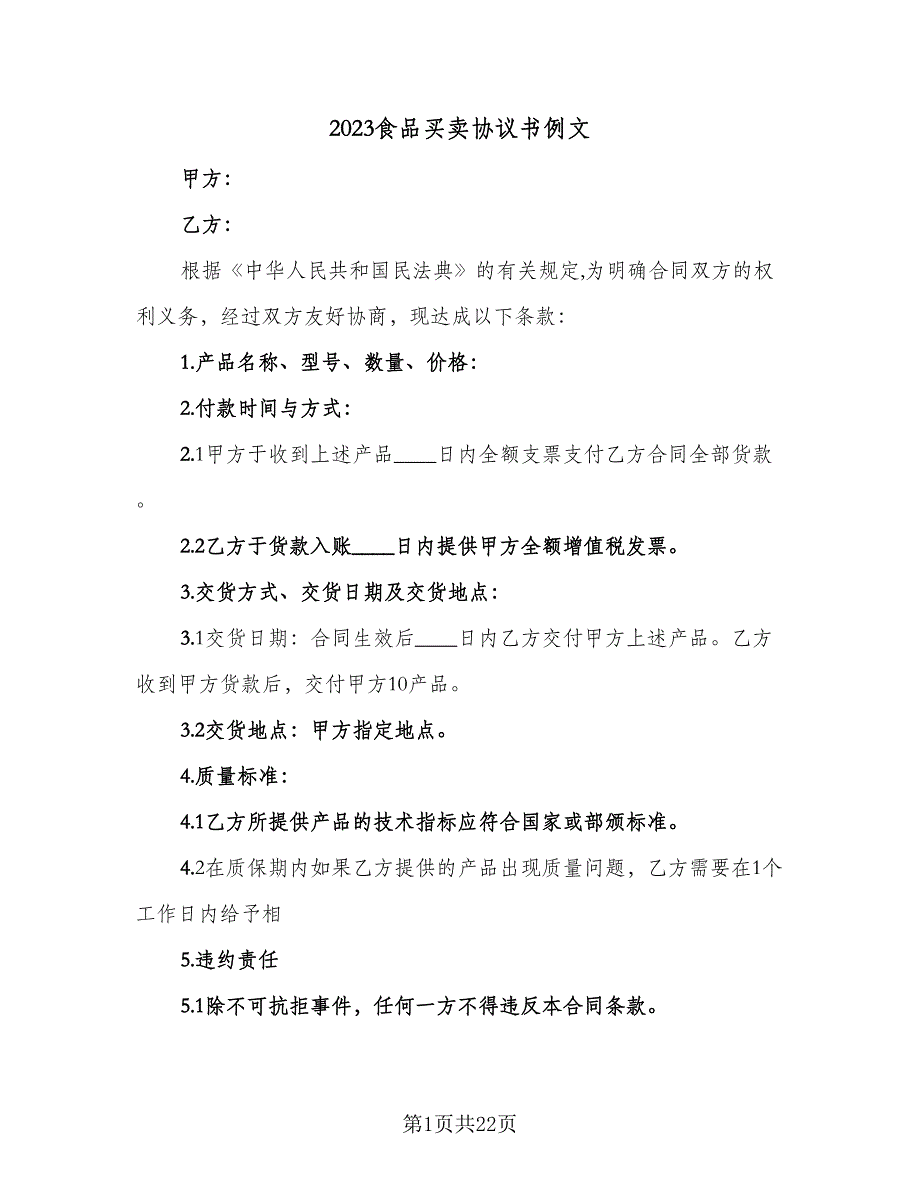 2023食品买卖协议书例文

甲方：

乙方：

根据《中华人民共和国民法典》的有关规定,为明确合同双方的权利义务，经过双方友好协商，现达成以下条款：

1.产品名称、型号、数量、价格：

2.付款时间与方式：

2.1甲方于收到上述产品____日内全额支票支付乙方合同全部货款。

2.2乙方于货款入账____日内提供甲方全额增值税发票。

3.交货方式、交货日期及交货地点：

3.1交货日期：合同生效后____日内乙方交付甲方上述产品。乙方收到甲方货款后，交付甲方10产品。

3.2交货地点：甲方指定地点。

4.质量标准：

4.1乙方所提供产品的技术指标应符合国家或部颁标准。

4.2在质保期内如果乙方提供的产品出现质量问题，乙方需要在1个工作日内给予相

5.违约责任

5.1除不可抗拒事件，任何一方不得违反本合同条款。

第1页共22页